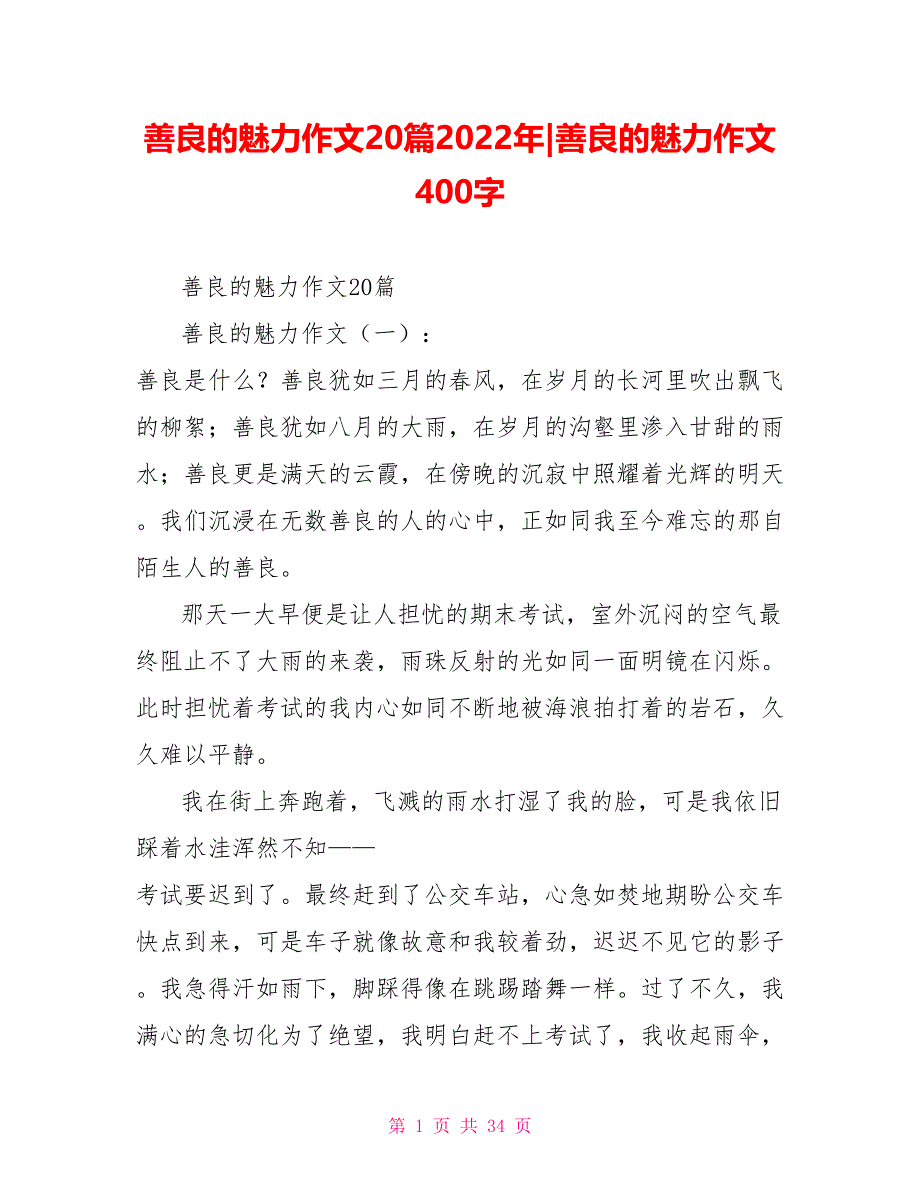 善良的魅力作文20篇2022年|善良的魅力作文400字

善良的魅力作文20篇

善良的魅力作文（一）：

善良是什么？善良犹如三月的春风，在岁月的长河里吹出飘飞的柳絮；善良犹如八月的大雨，在岁月的沟壑里渗入甘甜的雨水；善良更是满天的云霞，在傍晚的沉寂中照耀着光辉的明天。我们沉浸在无数善良的人的心中，正如同我至今难忘的那自陌生人的善良。

那天一大早便是让人担忧的期末考试，室外沉闷的空气最终阻止不了大雨的来袭，雨珠反射的光如同一面明镜在闪烁。此时担忧着考试的我内心如同不断地被海浪拍打着的岩石，久久难以平静。

我在街上奔跑着，飞溅的雨水打湿了我的脸，可是我依旧踩着水洼浑然不知——

考试要迟到了。最终赶到了公交车站，心急如焚地期盼公交车快点到来，可是车子就像故意和我较着劲，迟迟不见它的影子。我急得汗如雨下，脚踩得像在跳踢踏舞一样。过了不久，我满心的急切化为了绝望，我明白赶不上考试了，我收起雨伞，

第 1 页 共 34 页